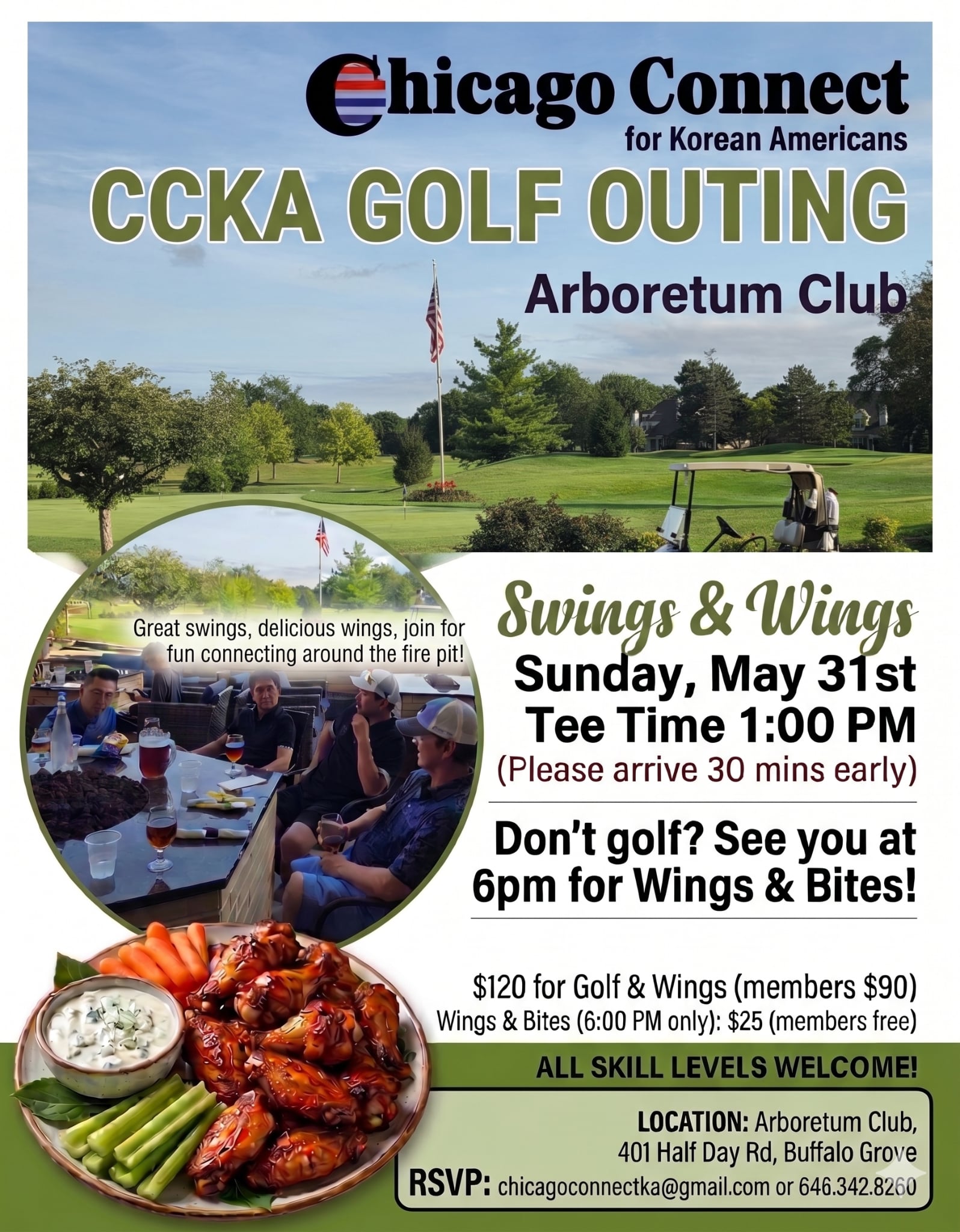 Chicago Connect
for Korean Americans

CCKA GOLF OUTING

Arboretum Club

Great swings, delicious wings, join for fun connecting around the fire pit!

Swings & Wings

Sunday, May 31st
Tee Time 1:00 PM
(Please arrive 30 mins early)

Don't golf? See you at 6pm for Wings & Bites!

$120 for Golf & Wings (members $90)
Wings & Bites (6:00 PM only): $25 (members free)

ALL SKILL LEVELS WELCOME!

LOCATION: Arboretum Club, 401 Half Day Rd, Buffalo Grove
RSVP: chicagoconnectka@gmail.com or 646.342.8260